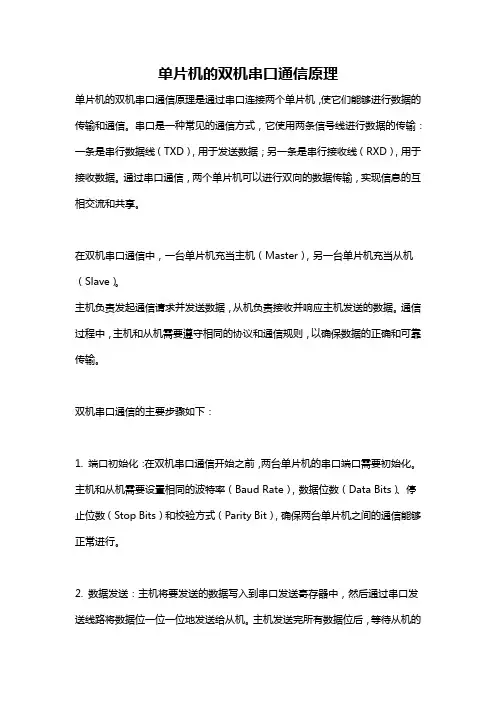 单片机的双机串口通信原理

单片机的双机串口通信原理是通过串口连接两个单片机，使它们能够进行数据的传输和通信。串口是一种常见的通信方式，它使用两条信号线进行数据的传输：一条是串行数据线（TXD），用于发送数据；另一条是串行接收线（RXD），用于接收数据。通过串口通信，两个单片机可以进行双向的数据传输，实现信息的互相交流和共享。

在双机串口通信中，一台单片机充当主机（Master），另一台单片机充当从机（Slave）。
主机负责发起通信请求并发送数据，从机负责接收并响应主机发送的数据。通信过程中，主机和从机需要遵守相同的协议和通信规则，以确保数据的正确和可靠传输。

双机串口通信的主要步骤如下：

1. 端口初始化：在双机串口通信开始之前，两台单片机的串口端口需要初始化。主机和从机需要设置相同的波特率（Baud Rate）、数据位数（Data Bits）、停止位数（Stop Bits）和校验方式（Parity Bit），确保两台单片机之间的通信能够正常进行。

2. 数据发送：主机将要发送的数据写入到串口发送寄存器中，然后通过串口发送线路将数据位一位一位地发送给从机。主机发送完所有数据位后，等待从机的